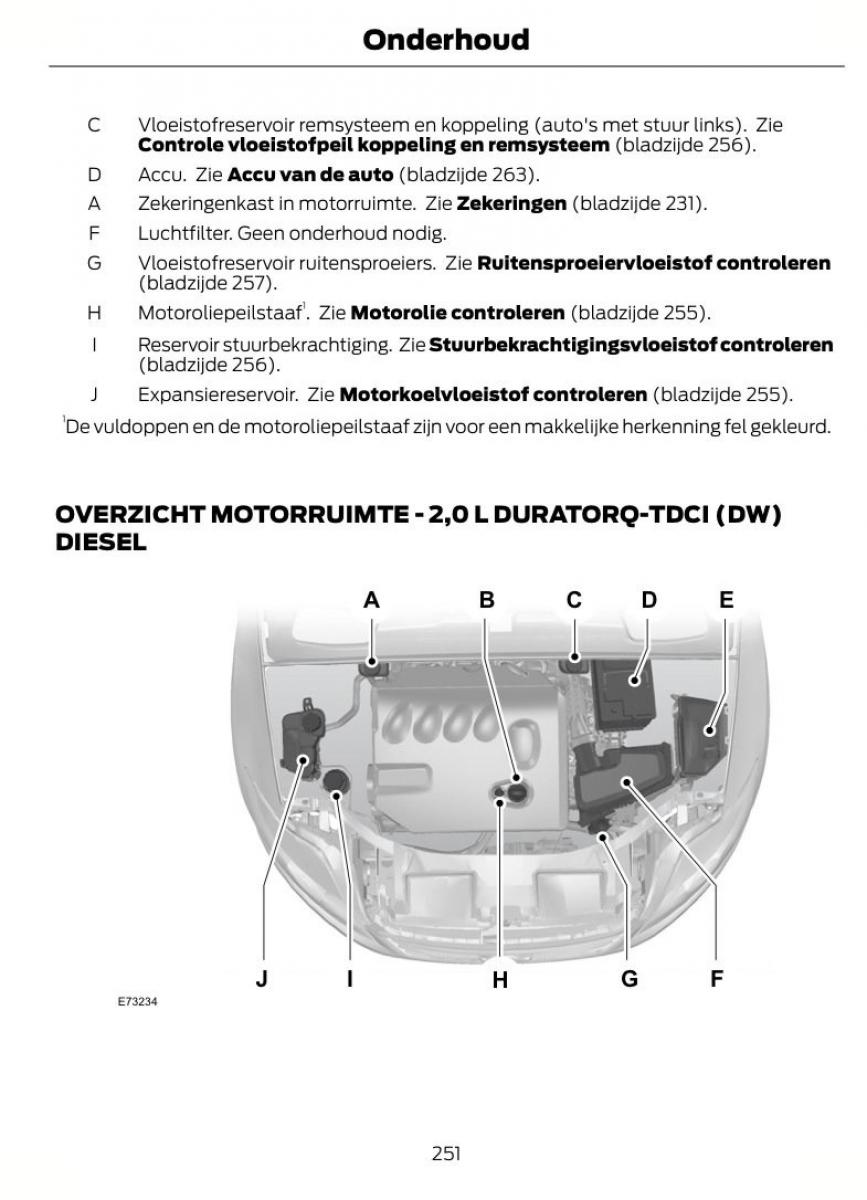 Onderhoud

C Vloeistofreservoir remsysteem en koppeling (auto's met stuur links). Zie **Controle vloeistofpeil koppeling en remsysteem** (bladzijde 256).

D Accu. Zie **Accu van de auto** (bladzijde 263).

A Zekeringenkast in motorruimte. Zie **Zekeringen** (bladzijde 231).

F Luchtfilter. Geen onderhoud nodig.

G Vloeistofreservoir ruitensproeiers. Zie **Ruitensproeiervloeistof controleren** (bladzijde 257).

H Motoroliepeilstaaf$^1$. Zie **Motorolie controleren** (bladzijde 255).

I Reservoir stuurbekrachtiging. Zie **Stuurbekrachtigingsvloeistof controleren** (bladzijde 256).

J Expansiereservoir. Zie **Motorkoelvloeistof controleren** (bladzijde 255).

$^1$De vuldoppen en de motoroliepeilstaaf zijn voor een makkelijke herkenning fel gekleurd.

OVERZICHT MOTORRUIMTE - 2,0 L DURATORQ-TDCI (DW) DIESEL

A B C D E

J I H G F

E73234

251